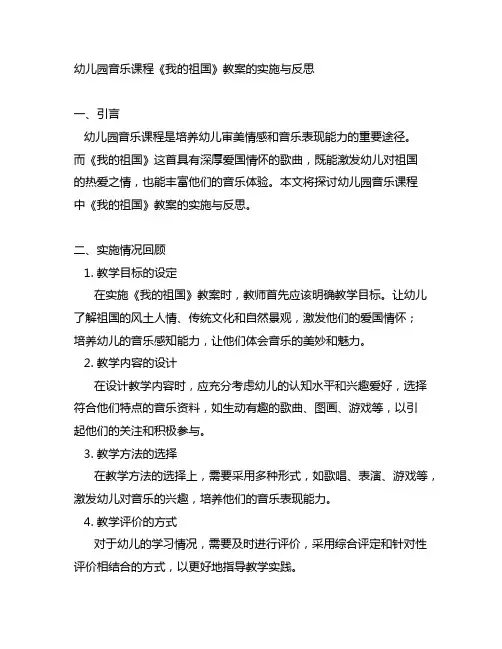 幼儿园音乐课程《我的祖国》教案的实施与反思

一、引言

幼儿园音乐课程是培养幼儿审美情感和音乐表现能力的重要途径。而《我的祖国》这首具有深厚爱国情怀的歌曲，既能激发幼儿对祖国的热爱之情，也能丰富他们的音乐体验。本文将探讨幼儿园音乐课程中《我的祖国》教案的实施与反思。

二、实施情况回顾

1. 教学目标的设定

在实施《我的祖国》教案时，教师首先应该明确教学目标。让幼儿了解祖国的风土人情、传统文化和自然景观，激发他们的爱国情怀；培养幼儿的音乐感知能力，让他们体会音乐的美妙和魅力。

2. 教学内容的设计

在设计教学内容时，应充分考虑幼儿的认知水平和兴趣爱好，选择符合他们特点的音乐资料，如生动有趣的歌曲、图画、游戏等，以引起他们的关注和积极参与。

3. 教学方法的选择

在教学方法的选择上，需要采用多种形式，如歌唱、表演、游戏等，激发幼儿对音乐的兴趣，培养他们的音乐表现能力。

4. 教学评价的方式

对于幼儿的学习情况，需要及时进行评价，采用综合评定和针对性评价相结合的方式，以更好地指导教学实践。